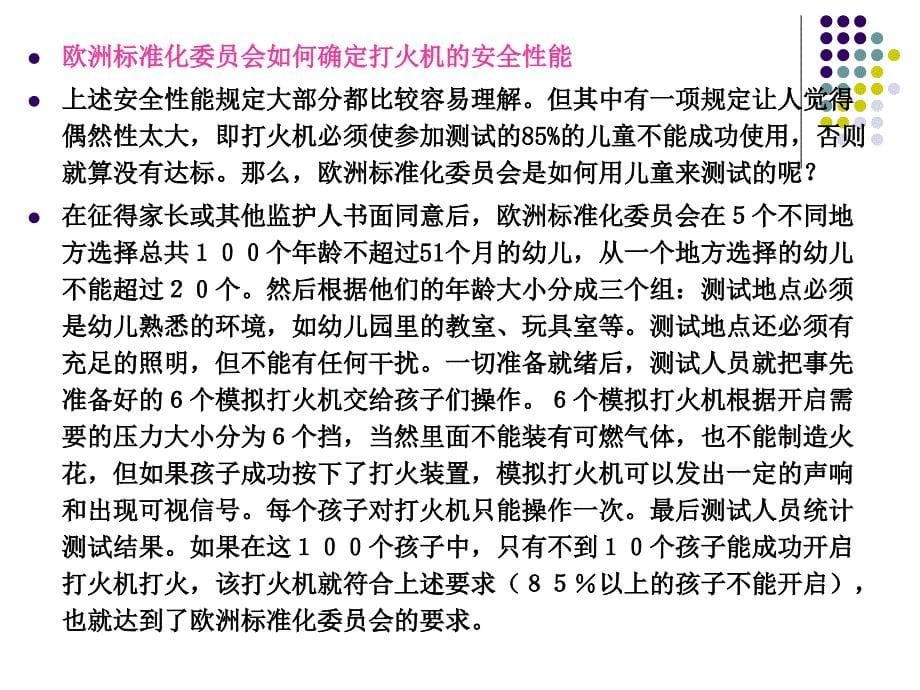 欧洲标准化委员会如何确定打火机的安全性能

上述安全性能规定大部分都比较容易理解。但其中有一项规定让人觉得偶然性太大，即打火机必须使参加测试的85%的儿童不能成功使用，否则就算没有达标。那么，欧洲标准化委员会是如何用儿童来测试的呢？

在征得家长或其他监护人书面同意后，欧洲标准化委员会在５个不同地方选择总共１００个年龄不超过51个月的幼儿，从一个地方选择的幼儿不能超过２０个。然后根据他们的年龄大小分成三个组：测试地点必须是幼儿熟悉的环境，如幼儿园里的教室、玩具室等。测试地点还必须有充足的照明，但不能有任何干扰。一切准备就绪后，测试人员就把事先准备好的６个模拟打火机交给孩子们操作。６个模拟打火机根据开启需要的压力大小分为６个挡，当然里面不能装有可燃气体，也不能制造火花，但如果孩子成功按下了打火装置，模拟打火机可以发出一定的声响和出现可视信号。每个孩子对打火机只能操作一次。最后测试人员统计测试结果。如果在这１００个孩子中，只有不到１０个孩子能成功开启打火机打火，该打火机就符合上述要求（８５％以上的孩子不能开启），也就达到了欧洲标准化委员会的要求。